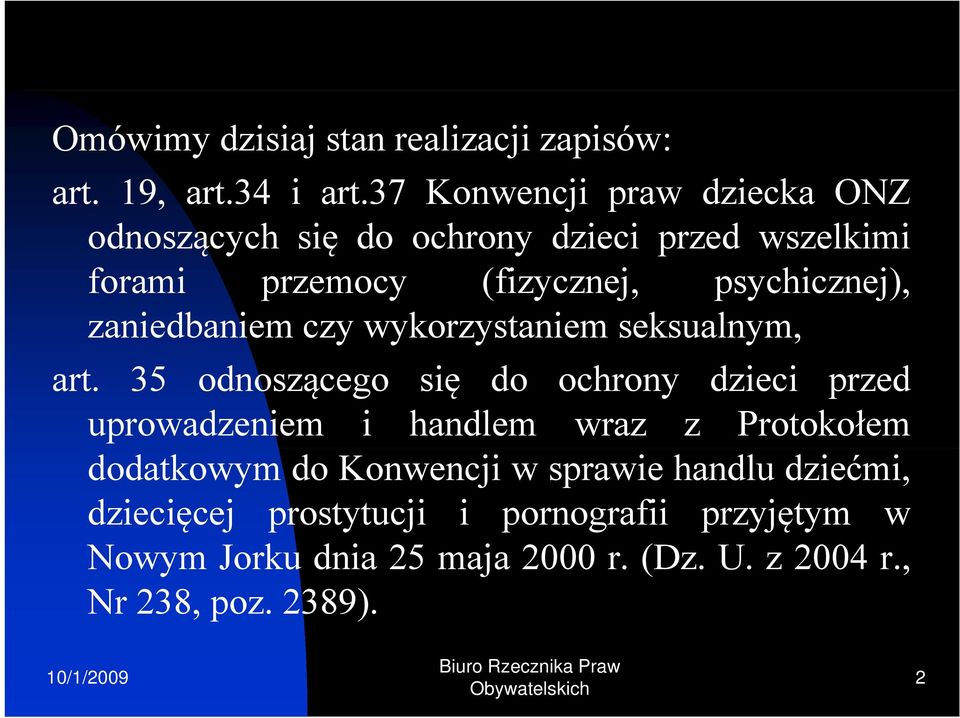 Omówimy dzisiaj stan realizacji zapisów:

art. 19, art.34 i art.37 Konwencji praw dziecka ONZ odnoszących się do ochrony dzieci przed wszelkimi forami przemocy (fizycznej, psychicznej), zaniedbaniem czy wykorzystaniem seksualnym,

art. 35 odnoszącego się do ochrony dzieci przed uprowadzeniem i handlem wraz z Protokołem dodatkowym do Konwencji w sprawie handlu dziećmi, dziecięcej prostytucji i pornografii przyjętym w Nowym Jorku dnia 25 maja 2000 r. (Dz. U. z 2004 r., Nr 238, poz. 2389).

10/1/2009

Biuro Rzecznika Praw Obywatelskich

2